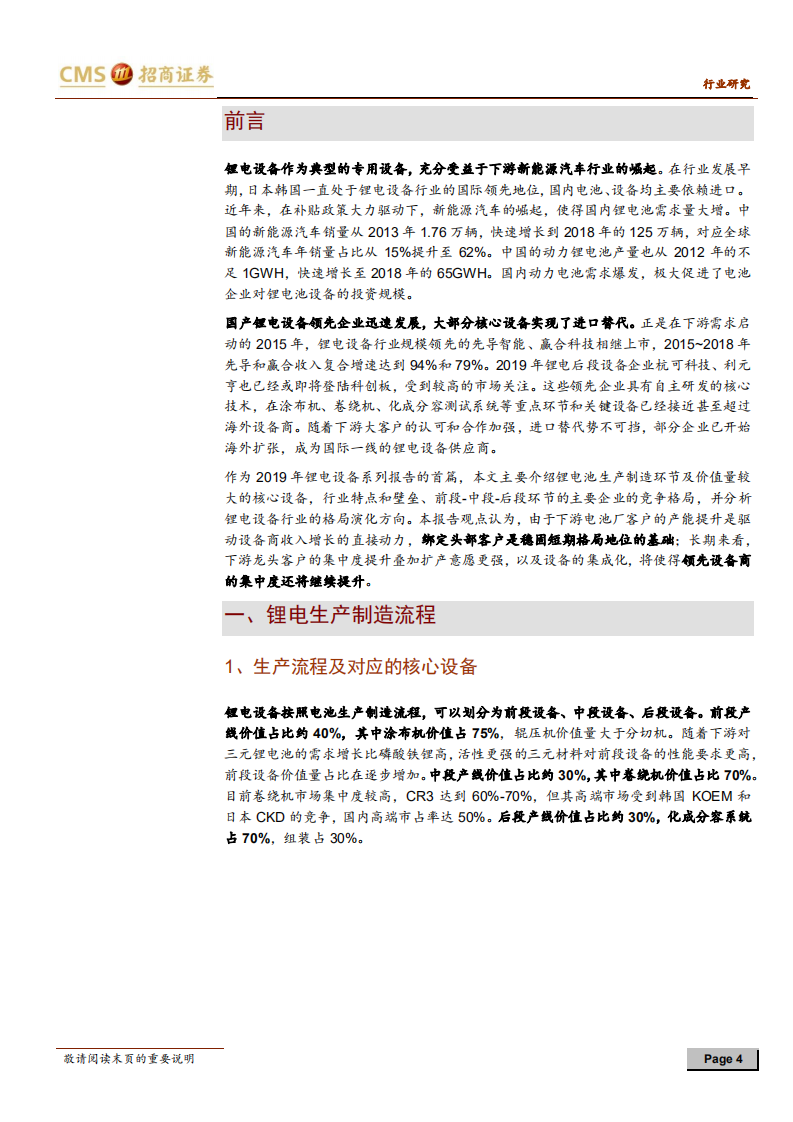 CMS 招商证券

行业研究

前言

锂电设备作为典型的专用设备，充分受益于下游新能源汽车行业的崛起。在行业发展早期，日本韩国一直处于锂电设备行业的国际领先地位，国内电池、设备均主要依赖进口。近年来，在补贴政策大力驱动下，新能源汽车的崛起，使得国内锂电池需求量大增。中国的新能源汽车销量从 2013 年 1.76 万辆，快速增长到 2018 年的 125 万辆，对应全球新能源汽车年销量占比从 15%提升至 62%。中国的动力锂电池产量也从 2012 年的不足 1GWH，快速增长至 2018 年的 65GWH。国内动力电池需求爆发，极大促进了电池企业对锂电池设备的投资规模。

国产锂电设备领先企业迅速发展，大部分核心设备实现了进口替代。正是在下游需求启动的 2015 年，锂电设备行业规模领先的先导智能、赢合科技相继上市，2015~2018 年先导和赢合收入复合增速达到 94%和 79%。2019 年锂电后段设备企业杭可科技、利元亨也已经或即将登陆科创板，受到较高的市场关注。这些领先企业具有自主研发的核心技术，在涂布机、卷绕机、化成分容测试系统等重点环节和关键设备已经接近甚至超过海外设备商。随着下游大客户的认可和合作加强，进口替代势不可挡，部分企业已开始海外扩张，成为国际一线的锂电设备供应商。

作为 2019 年锂电设备系列报告的首篇，本文主要介绍锂电池生产制造环节及价值量较大的核心设备，行业特点和壁垒、前段-中段-后段环节的主要企业的竞争格局，并分析锂电设备行业的格局演化方向。本报告观点认为，由于下游电池厂客户的产能提升是驱动设备商收入增长的直接动力，绑定头部客户是稳固短期格局地位的基础；长期来看，下游龙头客户的集中度提升叠加扩产意愿更强，以及设备的集成化，将使得领先设备商的集中度还将继续提升。

一、锂电生产制造流程

1、生产流程及对应的核心设备

锂电设备按照电池生产制造流程，可以划分为前段设备、中段设备、后段设备。前段产线价值占比约 40%，其中涂布机价值占 75%，辊压机价值量大于分切机。随着下游对三元锂电池的需求增长比磷酸铁锂高，活性更强的三元材料对前段设备的性能要求更高，前段设备价值量占比在逐步增加。中段产线价值占比约 30%，其中卷绕机价值占比 70%。目前卷绕机市场集中度较高，CR3 达到 60%-70%，但其高端市场受到韩国 KOEM 和日本 CKD 的竞争，国内高端市占率达 50%。后段产线价值占比约 30%，化成分容系统占 70%，组装占 30%。

敬请阅读末页的重要说明

Page 4